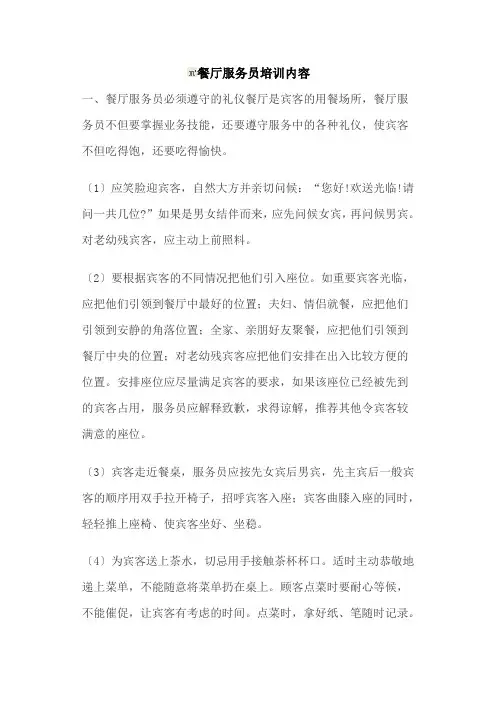 餐厅服务员培训内容

一、餐厅服务员必须遵守的礼仪餐厅是宾客的用餐场所，餐厅服务员不但要掌握业务技能，还要遵守服务中的各种礼仪，使宾客不但吃得饱，还要吃得愉快。

〔1〕应笑脸迎宾客，自然大方并亲切问候：“您好!欢送光临!请问一共几位?”如果是男女结伴而来，应先问候女宾，再问候男宾。对老幼残宾客，应主动上前照料。

〔2〕要根据宾客的不同情况把他们引入座位。如重要宾客光临，应把他们引领到餐厅中最好的位置；夫妇、情侣就餐，应把他们引领到安静的角落位置；全家、亲朋好友聚餐，应把他们引领到餐厅中央的位置；对老幼残宾客应把他们安排在出入比较方便的位置。安排座位应尽量满足宾客的要求，如果该座位已经被先到的宾客占用，服务员应解释致歉，求得谅解，推荐其他令宾客较满意的座位。

〔3〕宾客走近餐桌，服务员应按先女宾后男宾，先主宾后一般宾客的顺序用双手拉开椅子，招呼宾客入座；宾客曲膝入座的同时，轻轻推上座椅、使宾客坐好、坐稳。

〔4〕为宾客送上茶水，切忌用手接触茶杯杯口。适时主动恭敬地递上菜单，不能随意将菜单扔在桌上。顾客点菜时要耐心等候，不能催促，让宾客有考虑的时间。点菜时，拿好纸、笔随时记录。